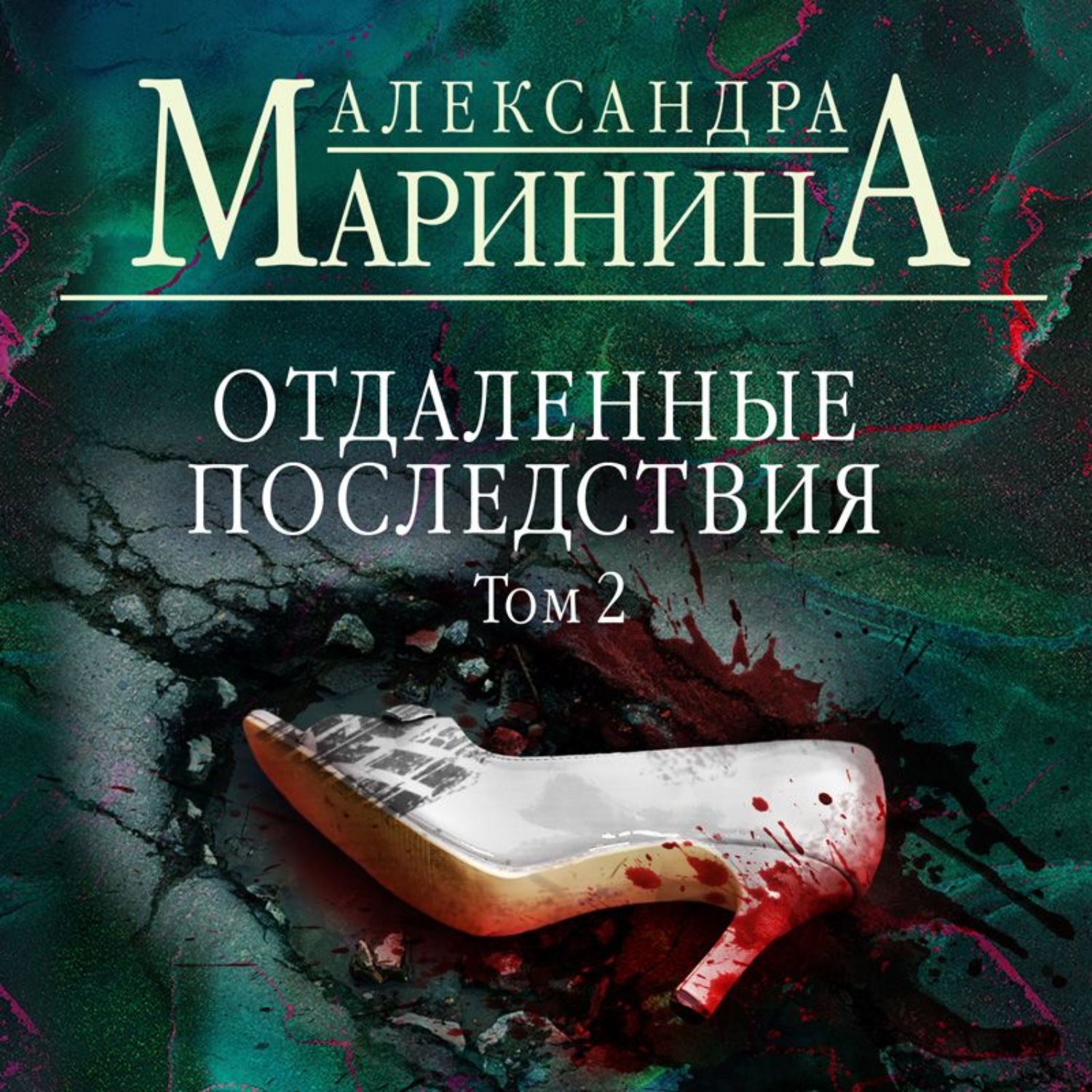 АЛЕКСАНДРА
МАРИНИНА

ОТДАЛЕННЫЕ ПОСЛЕДСТВИЯ
Том 2